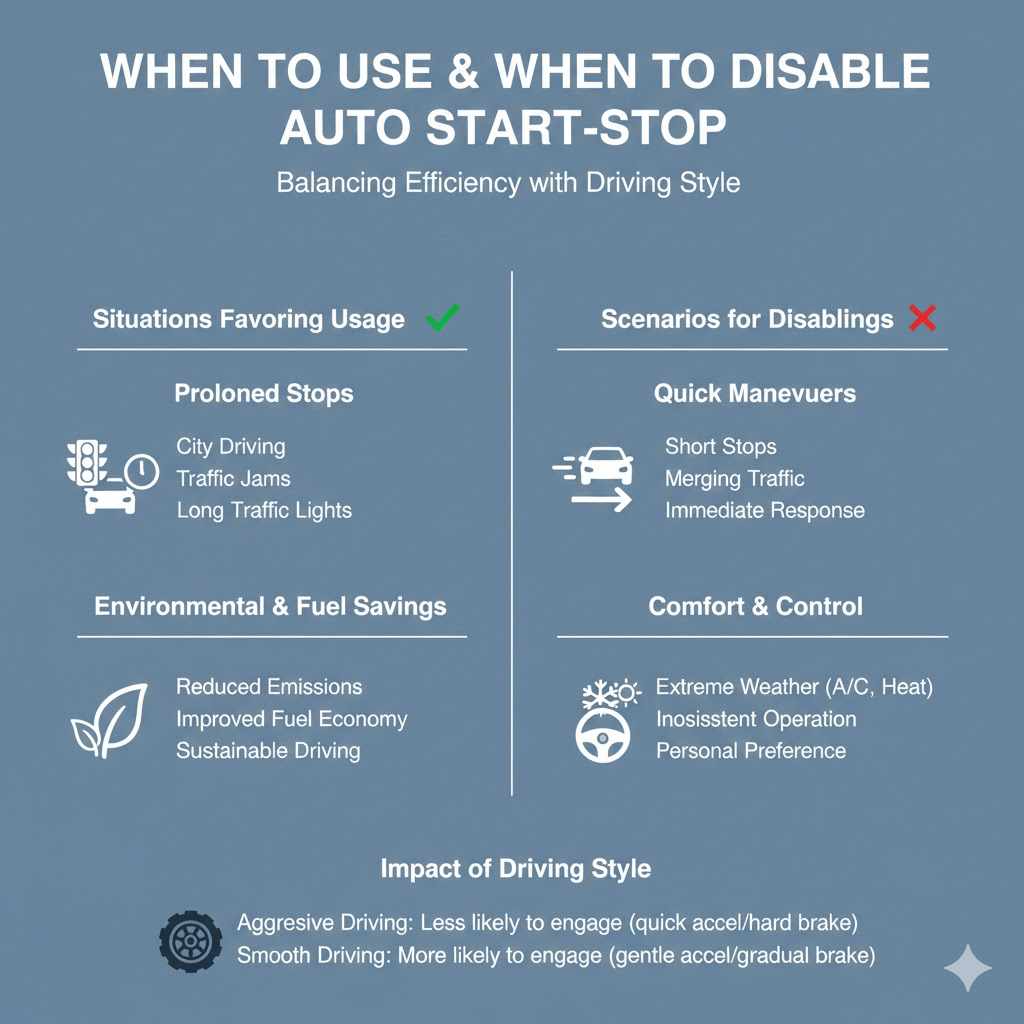 WHEN TO USE & WHEN TO DISABLE AUTO START-STOP

Balancing Efficiency with Driving Style

Situations Favoring Usage

Proloned Stops

City Driving
Traffic Jams
Long Traffic Lights

Environmental & Fuel Savings

Reduced Emissions
Improved Fuel Economy
Sustainable Driving

Scenarios for Disablings

Quick Manevuers

Short Stops
Merging Traffic
Immediate Response

Comfort & Control

Extreme Weather (A/C, Heat)
Inosisstent Operation
Personal Preference

Impact of Driving Style

Aggresive Driving: Less likely to engage (quick accel/hard brake)
Smooth Driving: More likely to engage (gentle accel/gradual brake)